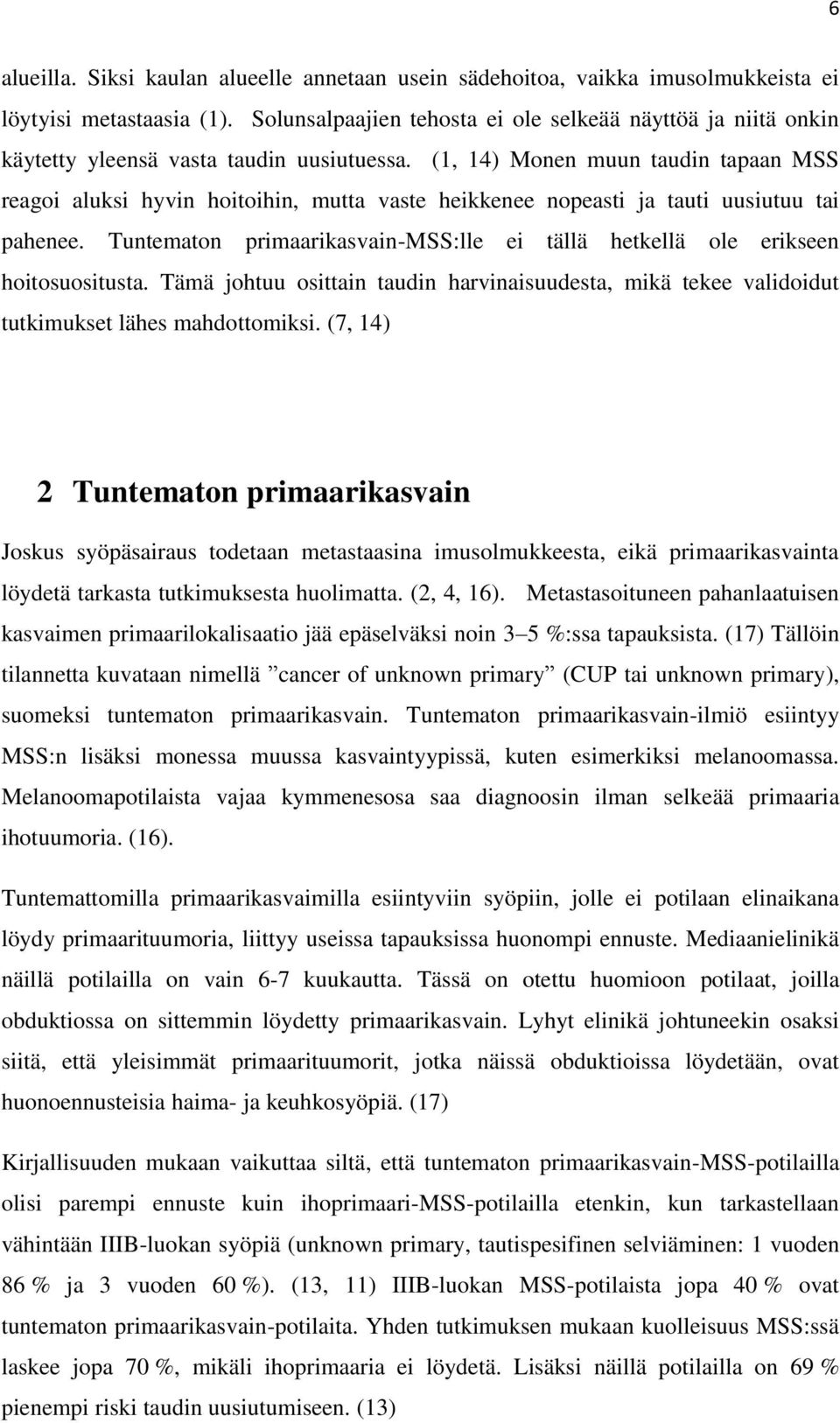 6

alueilla. Siksi kaulan alueelle annetaan usein sädehoitoa, vaikka imusolmukkeista ei löytyisi metastaasia (1). Solunsalpaajien tehosta ei ole selkeää näyttöä ja niitä onkin käytetty yleensä vasta taudin uusiutuessa. (1, 14) Monen muun taudin tapaan MSS reagoi aluksi hyvin hoitoihin, mutta vaste heikkenee nopeasti ja tauti uusiutuu tai pahenee. Tuntematon primaarikasvain-MSS:lle ei tällä hetkellä ole erikseen hoitosuositusta. Tämä johtuu osittain taudin harvinaisuudesta, mikä tekee validoidut tutkimukset lähes mahdottomiksi. (7, 14)

2 Tuntematon primaarikasvain

Joskus syöpäsairaus todetaan metastaasina imusolmukkeesta, eikä primaarikasvainta löydetä tarkasta tutkimuksesta huolimatta. (2, 4, 16). Metastasoituneen pahanlaatuisen kasvaimen primaarilokalisaatio jää epäselväksi noin 3–5 %:ssa tapauksista. (17) Tällöin tilannetta kuvataan nimellä ”cancer of unknown primary” (CUP tai unknown primary), suomeksi tuntematon primaarikasvain. Tuntematon primaarikasvain-ilmiö esiintyy MSS:n lisäksi monessa muussa kasvaintyypissä, kuten esimerkiksi melanoomassa. Melanoomapotilaista vajaa kymmenesosa saa diagnoosin ilman selkeää primaaria ihotuumoria. (16).

Tuntemattomilla primaarikasvaimilla esiintyviin syöpiin, jolle ei potilaan elinaikana löydy primaarituumoria, liittyy useissa tapauksissa huonompi ennuste. Mediaanielinikä näillä potilailla on vain 6-7 kuukautta. Tässä on otettu huomioon potilaat, joilla obduktiossa on sittemmin löydetty primaarikasvain. Lyhyt elinikä johtuneekin osaksi siitä, että yleisimmät primaarituumorit, jotka näissä obduktioissa löydetään, ovat huonoennusteisia haima- ja keuhkosyöpiä. (17)

Kirjallisuuden mukaan vaikuttaa siltä, että tuntematon primaarikasvain-MSS-potilailla olisi parempi ennuste kuin ihoprimaari-MSS-potilailla etenkin, kun tarkastellaan vähintään IIIB-luokan syöpiä (unknown primary, tautispesifinen selviäminen: 1 vuoden 86 % ja 3 vuoden 60 %). (13, 11) IIIB-luokan MSS-potilaista jopa 40 % ovat tuntematon primaarikasvain-potilaita. Yhden tutkimuksen mukaan kuolleisuus MSS:ssä laskee jopa 70 %, mikäli ihoprimaaria ei löydetä. Lisäksi näillä potilailla on 69 % pienempi riski taudin uusiutumiseen. (13)